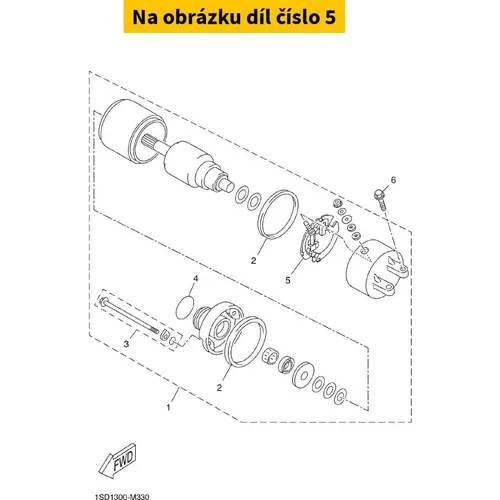 Na obrázku díl číslo 5

6

2

5

4

3

2

1

FWD

1SD1300-M330